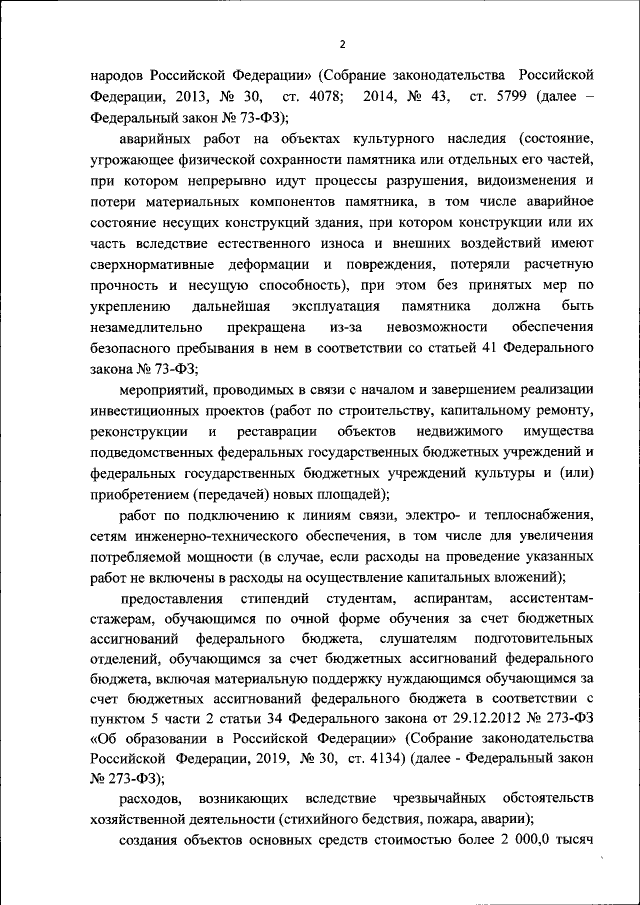 2

народов Российской Федерации» (Собрание законодательства Российской Федерации, 2013, № 30, ст. 4078; 2014, № 43, ст. 5799 (далее – Федеральный закон № 73-ФЗ);

аварийных работ на объектах культурного наследия (состояние, угрожающее физической сохранности памятника или отдельных его частей, при котором непрерывно идут процессы разрушения, видоизменения и потери материальных компонентов памятника, в том числе аварийное состояние несущих конструкций здания, при котором конструкции или их часть вследствие естественного износа и внешних воздействий имеют сверхнормативные деформации и повреждения, потеряли расчетную прочность и несущую способность), при этом без принятых мер по укреплению дальнейшая эксплуатация памятника должна быть незамедлительно прекращена из-за невозможности обеспечения безопасного пребывания в нем в соответствии со статьей 41 Федерального закона № 73-ФЗ;

мероприятий, проводимых в связи с началом и завершением реализации инвестиционных проектов (работ по строительству, капитальному ремонту, реконструкции и реставрации объектов недвижимого имущества подведомственных федеральных государственных бюджетных учреждений и федеральных государственных бюджетных учреждений культуры и (или) приобретением (передачей) новых площадей);

работ по подключению к линиям связи, электро- и теплоснабжения, сетям инженерно-технического обеспечения, в том числе для увеличения потребляемой мощности (в случае, если расходы на проведение указанных работ не включены в расходы на осуществление капитальных вложений);

предоставления стипендий студентам, аспирантам, ассистентам-стажерам, обучающимся по очной форме обучения за счет бюджетных ассигнований федерального бюджета, слушателям подготовительных отделений, обучающимся за счет бюджетных ассигнований федерального бюджета, включая материальную поддержку нуждающимся обучающимся за счет бюджетных ассигнований федерального бюджета в соответствии с пунктом 5 части 2 статьи 34 Федерального закона от 29.12.2012 № 273-ФЗ «Об образовании в Российской Федерации» (Собрание законодательства Российской Федерации, 2019, № 30, ст. 4134) (далее - Федеральный закон № 273-ФЗ);

расходов, возникающих вследствие чрезвычайных обстоятельств хозяйственной деятельности (стихийного бедствия, пожара, аварии);

создания объектов основных средств стоимостью более 2 000,0 тысяч